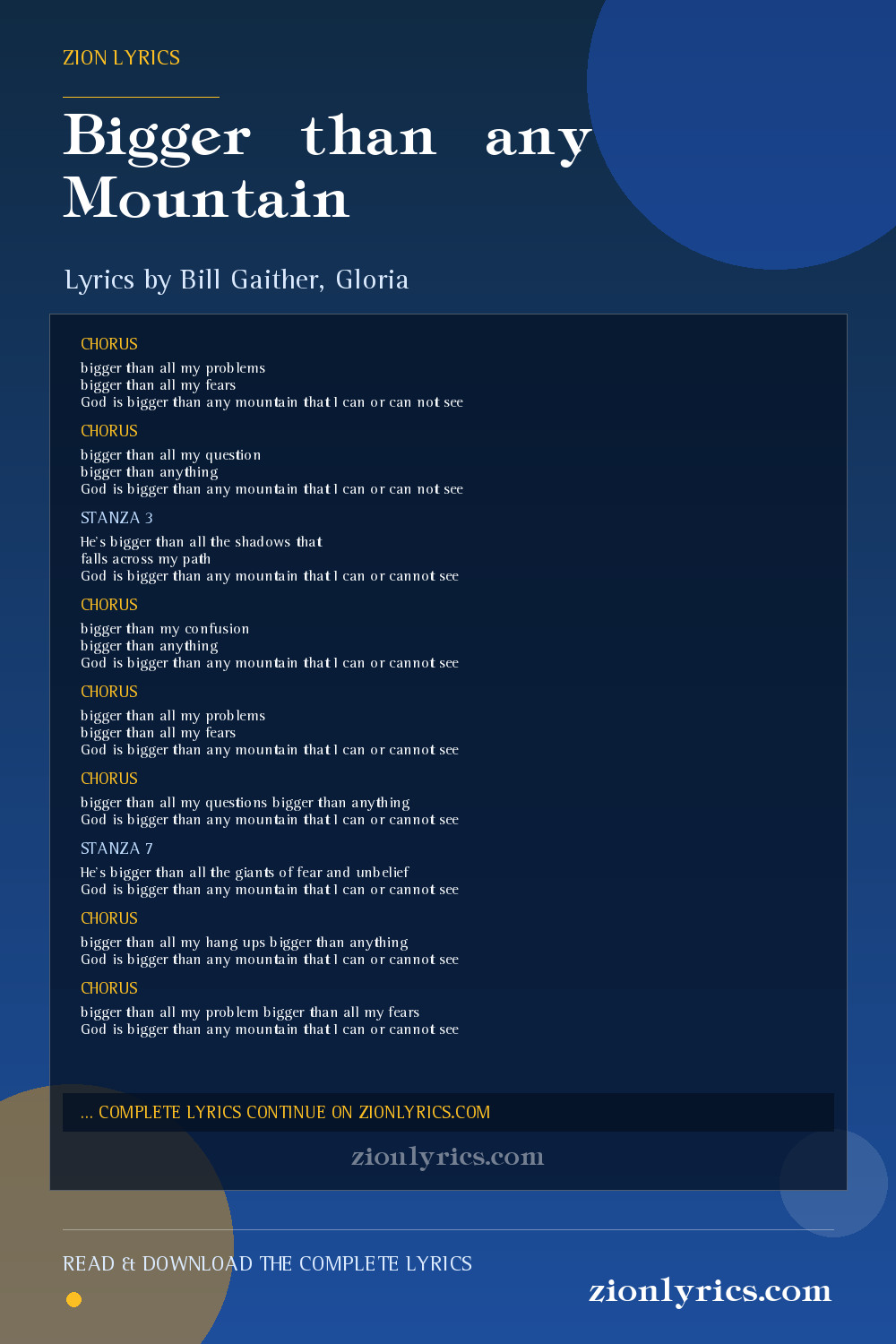 ZION LYRICS

Bigger than any Mountain

Lyrics by Bill Gaither, Gloria

CHORUS

bigger than all my problems
bigger than all my fears
God is bigger than any mountain that I can or can not see

CHORUS

bigger than all my question
bigger than anything
God is bigger than any mountain that I can or can not see

STANZA 3

He's bigger than all the shadows that
falls across my path
God is bigger than any mountain that I can or cannot see

CHORUS

bigger than my confusion
bigger than anything
God is bigger than any mountain that I can or cannot see

CHORUS

bigger than all my problems
bigger than all my fears
God is bigger than any mountain that I can or cannot see

CHORUS

bigger than all my questions bigger than anything
God is bigger than any mountain that I can or cannot see

STANZA 7

He's bigger than all the giants of fear and unbelief
God is bigger than any mountain that I can or cannot see

CHORUS

bigger than all my hang ups bigger than anything
God is bigger than any mountain that I can or cannot see

CHORUS

bigger than all my problem bigger than all my fears
God is bigger than any mountain that I can or cannot see

... COMPLETE LYRICS CONTINUE ON ZIONLYRICS.COM

zionlyrics.com

READ & DOWNLOAD THE COMPLETE LYRICS

zionlyrics.com